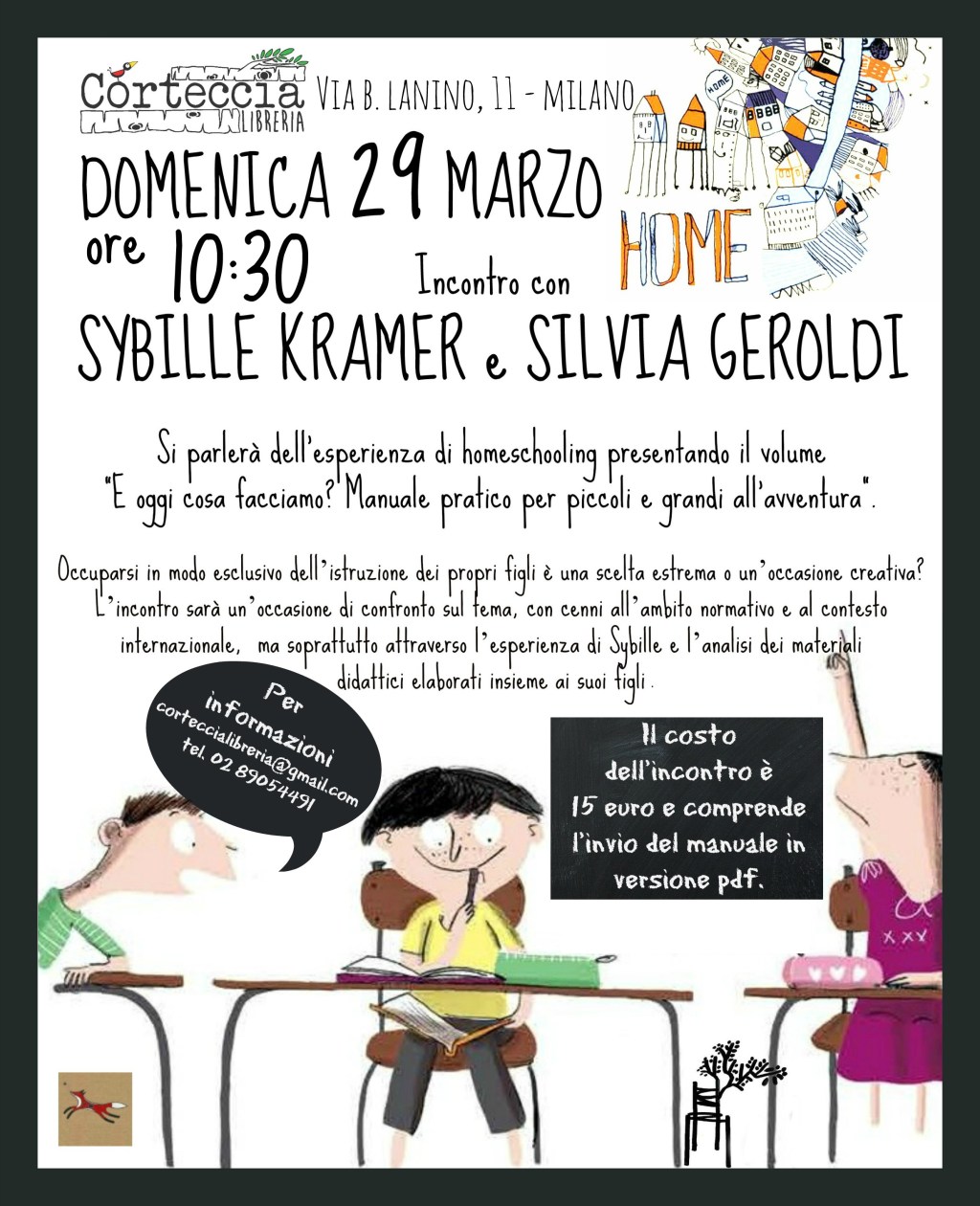 Corteccia
LIBRERIA
VIA B. LANINO, 11 - MILANO

HOME

DOMENICA 29 MARZO
ore 10:30
Incontro con
SYBILLE KRAMER e SILVIA GEROLDI

Si parlerà dell'esperienza di homeschooling presentando il volume "E oggi cosa facciamo? Manuale pratico per piccoli e grandi all'avventura".

Occuparsi in modo esclusivo dell'istruzione dei propri figli è una scelta estrema o un'occasione creativa? L'incontro sarà un'occasione di confronto sul tema, con cenni all'ambito normativo e al contesto internazionale, ma soprattutto attraverso l'esperienza di Sybille e l'analisi dei materiali didattici elaborati insieme ai suoi figli.

Per informazioni
corteccialibreria@gmail.com
tel. 02 89054491

Il costo dell'incontro è 15 euro e comprende l'invio del manuale in versione pdf.